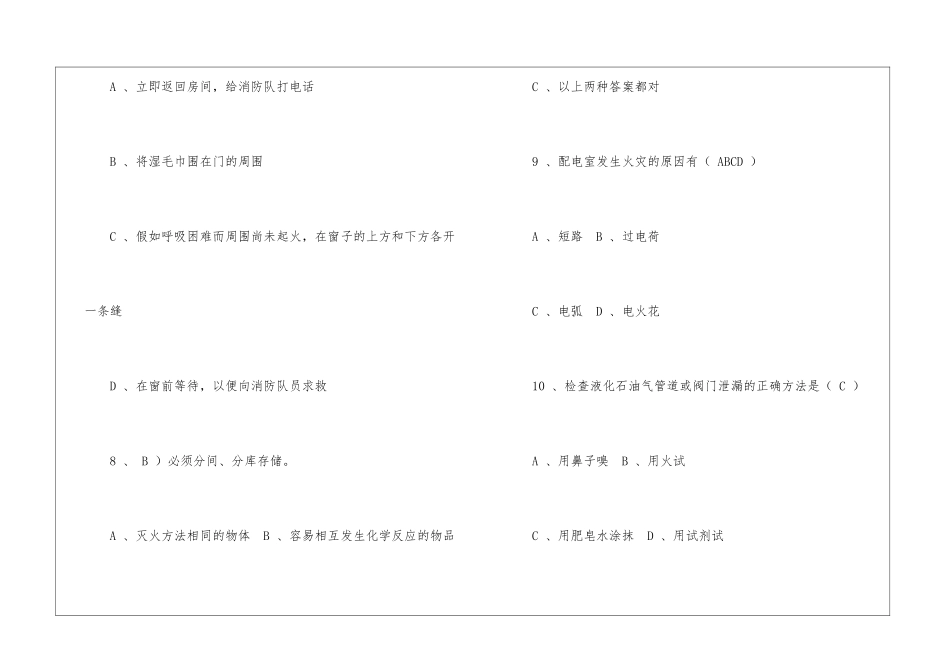 A、立即返回房间，给消防队打电话

B、将湿毛巾围在门的周围

C、假如呼吸困难而周围尚未起火，在窗子的上方和下方各开一条缝

D、在窗前等待，以便向消防队员求救

8、B)必须分间、分库存储。

A、灭火方法相同的物体 B、容易相互发生化学反应的物品

C、以上两种答案都对

9、配电室发生火灾的原因有(ABCD)

A、短路 B、过电荷

C、电弧 D、电火花

10、检查液化石油气管道或阀门泄漏的正确方法是(C)

A、用鼻子嗅 B、用火试

C、用肥皂水涂抹 D、用试剂试